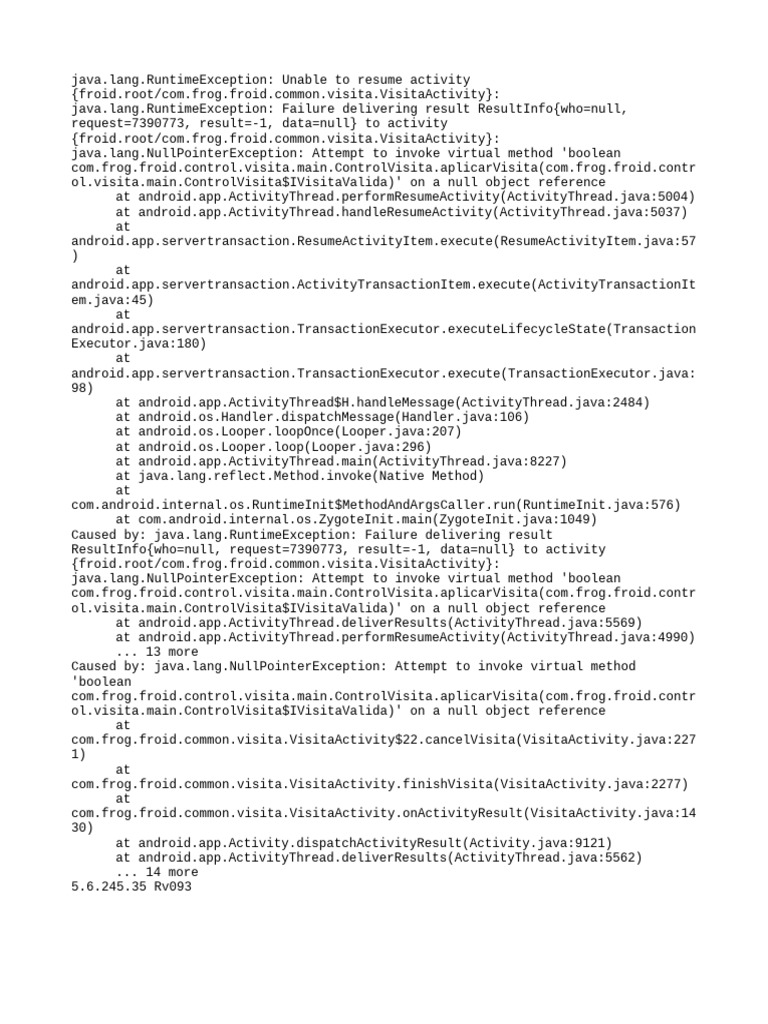 java.lang.RuntimeException: Unable to resume activity {froid.root/com.frog.froid.common.visita.VisitaActivity}: java.lang.RuntimeException: Failure delivering result ResultInfo{who=null, request=7390773, result=-1, data=null} to activity {froid.root/com.frog.froid.common.visita.VisitaActivity}: java.lang.NullPointerException: Attempt to invoke virtual method 'boolean com.frog.froid.control.visita.main.ControlVisita.aplicarVisita(com.frog.froid.control.visita.main.ControlVisita$IVisitaValida)' on a null object reference
	at android.app.ActivityThread.performResumeActivity(ActivityThread.java:5004)
	at android.app.ActivityThread.handleResumeActivity(ActivityThread.java:5037)
	at android.app.servertransaction.ResumeActivityItem.execute(ResumeActivityItem.java:57)
	at android.app.servertransaction.ActivityTransactionItem.execute(ActivityTransactionItem.java:45)
	at android.app.servertransaction.TransactionExecutor.executeLifecycleState(TransactionExecutor.java:180)
	at android.app.servertransaction.TransactionExecutor.execute(TransactionExecutor.java:98)
	at android.app.ActivityThread$H.handleMessage(ActivityThread.java:2484)
	at android.os.Handler.dispatchMessage(Handler.java:106)
	at android.os.Looper.loopOnce(Looper.java:207)
	at android.os.Looper.loop(Looper.java:296)
	at android.app.ActivityThread.main(ActivityThread.java:8227)
	at java.lang.reflect.Method.invoke(Native Method)
	at com.android.internal.os.RuntimeInit$MethodAndArgsCaller.run(RuntimeInit.java:576)
	at com.android.internal.os.ZygoteInit.main(ZygoteInit.java:1049)
Caused by: java.lang.RuntimeException: Failure delivering result ResultInfo{who=null, request=7390773, result=-1, data=null} to activity {froid.root/com.frog.froid.common.visita.VisitaActivity}: java.lang.NullPointerException: Attempt to invoke virtual method 'boolean com.frog.froid.control.visita.main.ControlVisita.aplicarVisita(com.frog.froid.control.visita.main.ControlVisita$IVisitaValida)' on a null object reference
	at android.app.ActivityThread.deliverResults(ActivityThread.java:5569)
	at android.app.ActivityThread.performResumeActivity(ActivityThread.java:4990)
	... 13 more
Caused by: java.lang.NullPointerException: Attempt to invoke virtual method 'boolean com.frog.froid.control.visita.main.ControlVisita.aplicarVisita(com.frog.froid.control.visita.main.ControlVisita$IVisitaValida)' on a null object reference
	at com.frog.froid.common.visita.VisitaActivity$22.cancelVisita(VisitaActivity.java:2271)
	at com.frog.froid.common.visita.VisitaActivity.finishVisita(VisitaActivity.java:2277)
	at com.frog.froid.common.visita.VisitaActivity.onActivityResult(VisitaActivity.java:1430)
	at android.app.Activity.dispatchActivityResult(Activity.java:9121)
	at android.app.ActivityThread.deliverResults(ActivityThread.java:5562)
	... 14 more
5.6.245.35 Rv093